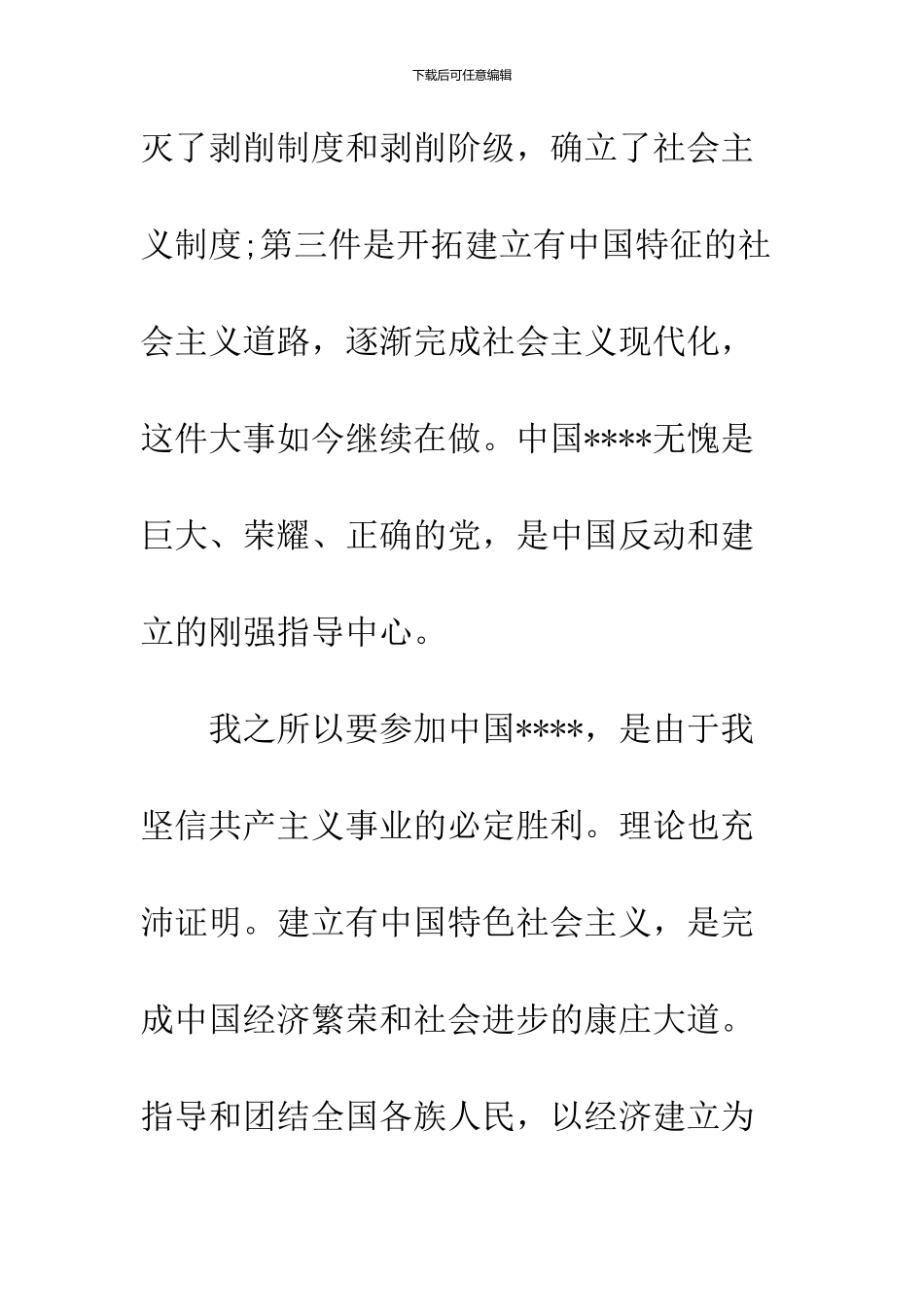 下载后可任意编辑

灭了剥削制度和剥削阶级，确立了社会主义制度;第三件是开拓建立有中国特征的社会主义道路，逐渐完成社会主义现代化，这件大事如今继续在做。中国****无愧是巨大、荣耀、正确的党，是中国反动和建立的刚强指导中心。

我之所以要参加中国****，是由于我坚信共产主义事业的必定胜利。理论也充沛证明。建立有中国特色社会主义，是完成中国经济繁荣和社会进步的康庄大道。指导和团结全国各族人民，以经济建立为